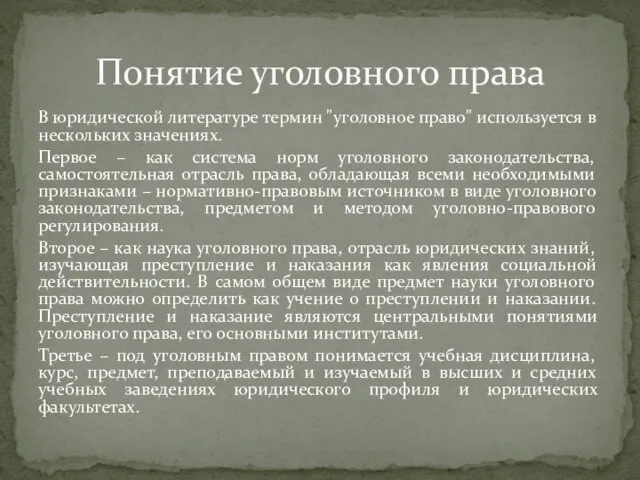 Понятие уголовного права

В юридической литературе термин "уголовное право" используется в нескольких значениях.

Первое – как система норм уголовного законодательства, самостоятельная отрасль права, обладающая всеми необходимыми признаками – нормативно-правовым источником в виде уголовного законодательства, предметом и методом уголовно-правового регулирования.

Второе – как наука уголовного права, отрасль юридических знаний, изучающая преступление и наказания как явления социальной действительности. В самом общем виде предмет науки уголовного права можно определить как учение о преступлении и наказании. Преступление и наказание являются центральными понятиями уголовного права, его основными институтами.

Третье – под уголовным правом понимается учебная дисциплина, курс, предмет, преподаваемый и изучаемый в высших и средних учебных заведениях юридического профиля и юридических факультетах.